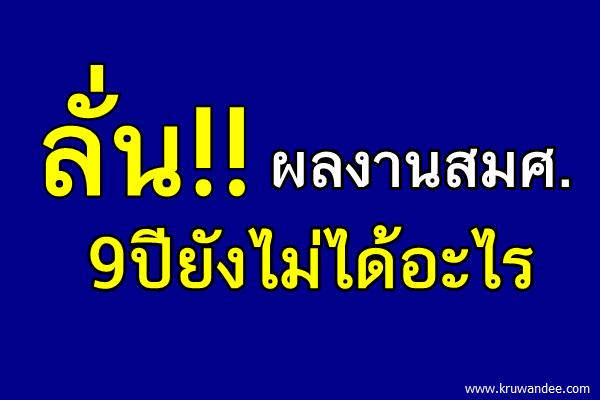 ลั่น!! ผลงานสมศ.
9ปียังไม่ได้อะไร

www.kruwandee.com